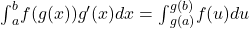 $\int_a^b f(g(x))g'(x)dx = \int_{g(a)}^{g(b)} f(u)du$